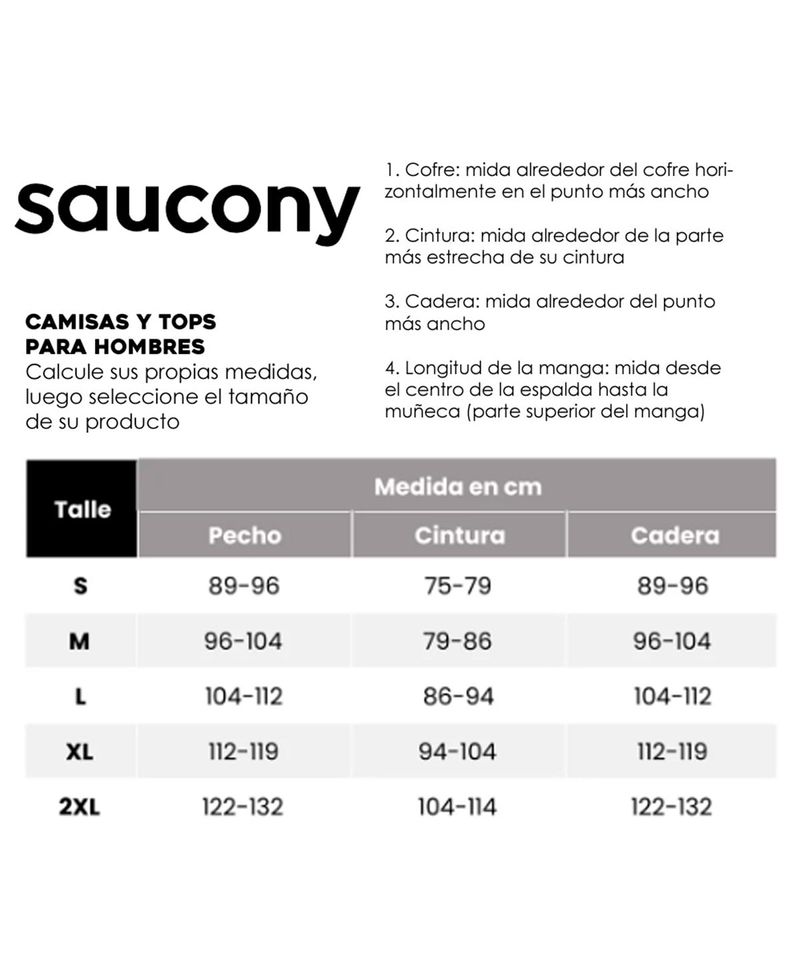 saucony

CAMISAS Y TOPS PARA HOMBRES
Calcule sus propias medidas, luego seleccione el tamaño de su producto

1. Cofre: mida alrededor del cofre horizontalmente en el punto más ancho

2. Cintura: mida alrededor de la parte más estrecha de su cintura

3. Cadera: mida alrededor del punto más ancho

4. Longitud de la manga: mida desde el centro de la espalda hasta la muñeca (parte superior del manga)

| Talle | Medida en cm | | |
|---|---|---|---|
| | Pecho | Cintura | Cadera |
| S | 89-96 | 75-79 | 89-96 |
| M | 96-104 | 79-86 | 96-104 |
| L | 104-112 | 86-94 | 104-112 |
| XL | 112-119 | 94-104 | 112-119 |
| 2XL | 122-132 | 104-114 | 122-132 |